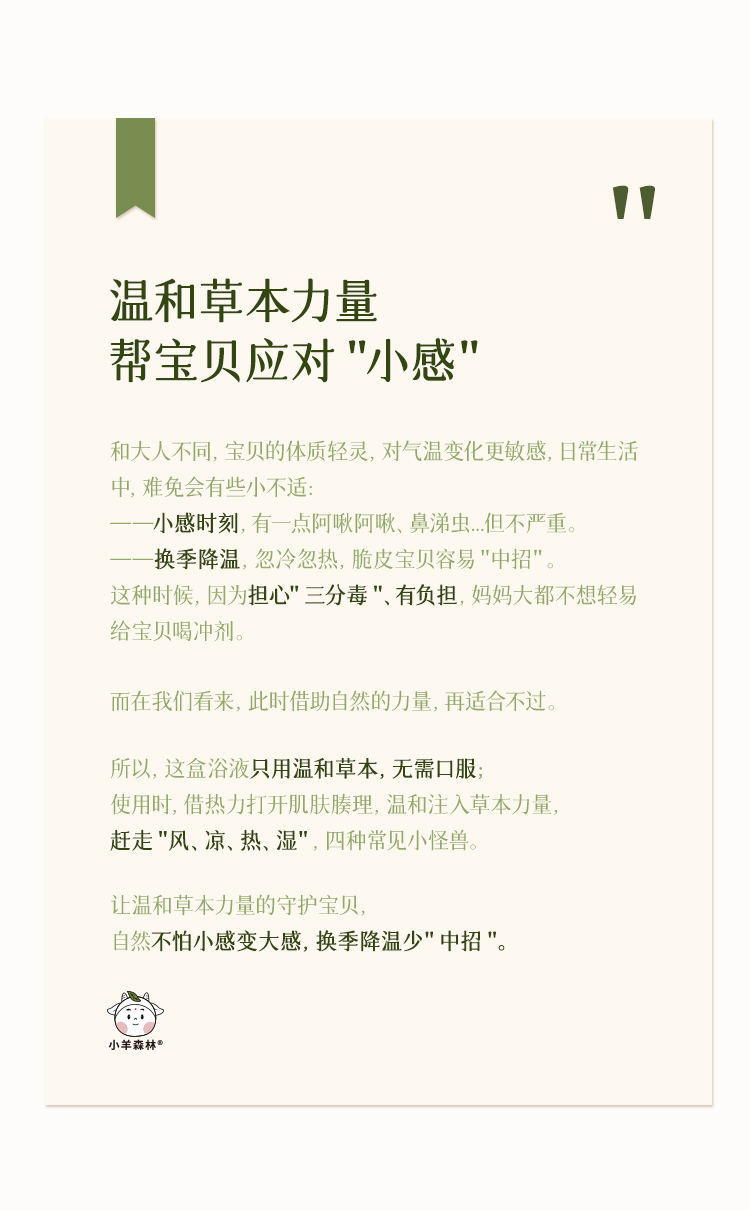 "

温和草本力量
帮宝贝应对“小感”

和大人不同，宝贝的体质轻灵，对气温变化更敏感，日常生活中，难免会有些小不适：
——小感时刻，有一点阿啾阿啾、鼻涕虫...但不严重。
——换季降温，忽冷忽热，脆皮宝贝容易“中招”。
这种时候，因为担心“三分毒”、有负担，妈妈大都不想轻易给宝贝喝冲剂。

而在我们看来，此时借助自然的力量，再适合不过。

所以，这盒浴液只用温和草本，无需口服；
使用时，借热力打开肌肤腠理，温和注入草本力量，
赶走“风、凉、热、湿”，四种常见小怪兽。

让温和草本力量的守护宝贝，
自然不怕小感变大感，换季降温少“中招”。

小羊森林®